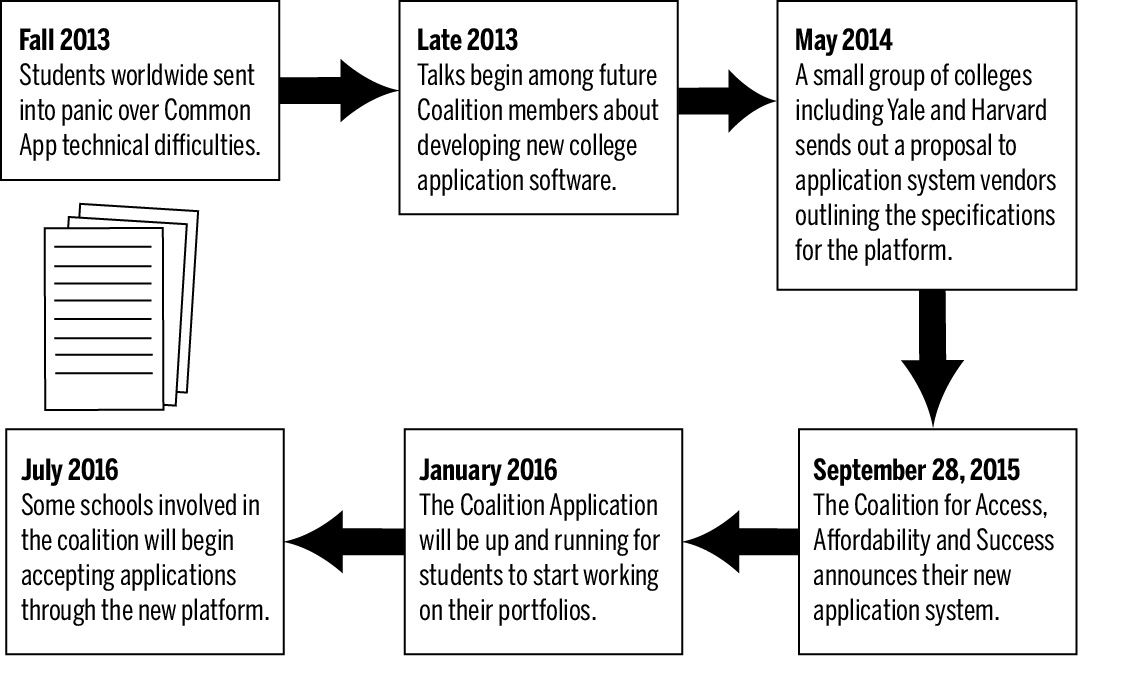 Fall 2013
Students worldwide sent into panic over Common App technical difficulties.

Late 2013
Talks begin among future Coalition members about developing new college application software.

May 2014
A small group of colleges including Yale and Harvard sends out a proposal to application system vendors outlining the specifications for the platform.

September 28, 2015
The Coalition for Access, Affordability and Success announces their new application system.

January 2016
The Coalition Application will be up and running for students to start working on their portfolios.

July 2016
Some schools involved in the coalition will begin accepting applications through the new platform.